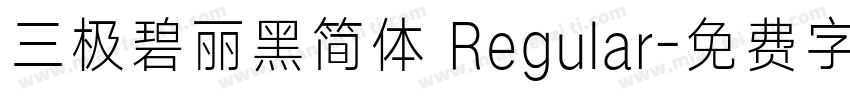 三极碧丽黑简体 Regular-免费字